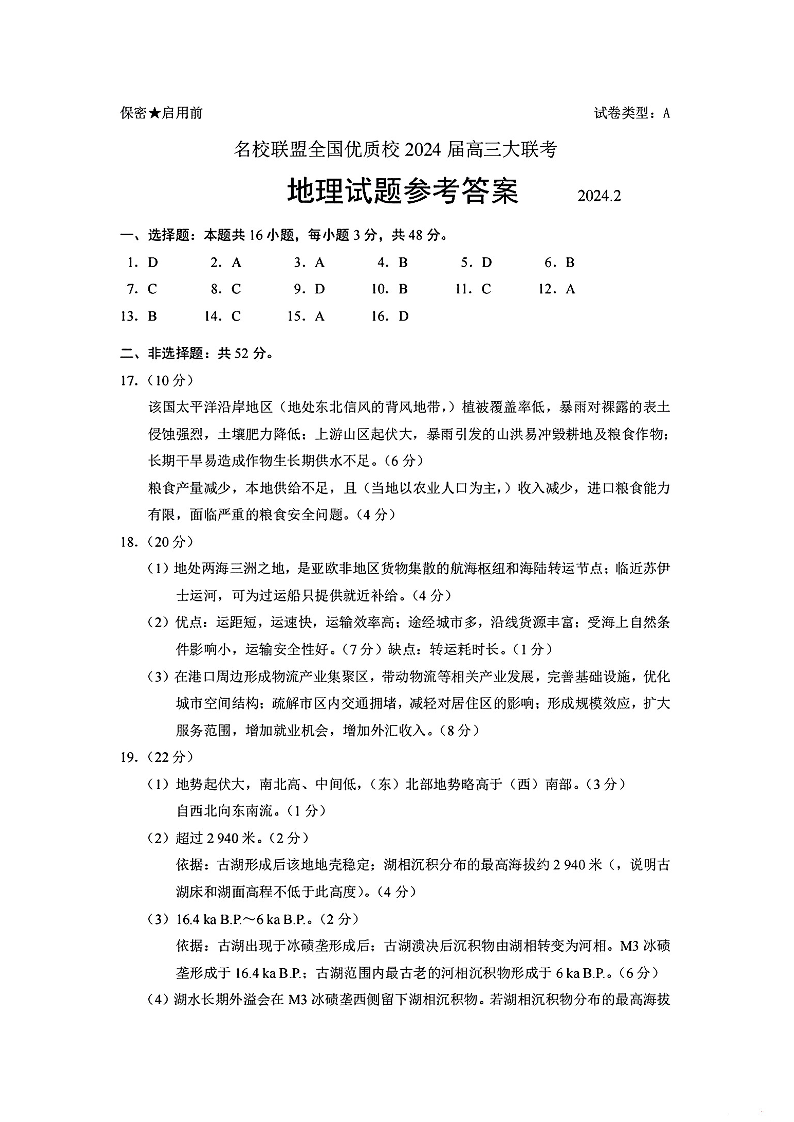 保密★启用前

试卷类型：A

名校联盟全国优质校 2024 届高三大联考

地理试题参考答案 2024.2

一、选择题：本题共 16 小题，每小题 3 分，共 48 分。

1. D 2. A 3. A 4. B 5. D 6. B
7. C 8. C 9. D 10. B 11. C 12. A
13. B 14. C 15. A 16. D

二、非选择题：共 52 分。

17.（10 分）

该国太平洋沿岸地区（地处东北信风的背风地带，）植被覆盖率低，暴雨对裸露的表土侵蚀强烈，土壤肥力降低；上游山区起伏大，暴雨引发的山洪易冲毁耕地及粮食作物；长期干旱易造成作物生长期供水不足。（6 分）

粮食产量减少，本地供给不足，且（当地以农业人口为主，）收入减少，进口粮食能力有限，面临严重的粮食安全问题。（4 分）

18.（20 分）

（1）地处两海三洲之地，是亚欧非地区货物集散的航海枢纽和海陆转运节点；临近苏伊士运河，可为过运船只提供就近补给。（4 分）

（2）优点：运距短，运速快，运输效率高；途经城市多，沿线货源丰富；受海上自然条件影响小，运输安全性好。（7 分）缺点：转运耗时长。（1 分）

（3）在港口周边形成物流产业集聚区，带动物流等相关产业发展，完善基础设施，优化城市空间结构；疏解市区内交通拥堵，减轻对居住区的影响；形成规模效应，扩大服务范围，增加就业机会，增加外汇收入。（8 分）

19.（22 分）

（1）地势起伏大，南北高、中间低，（东）北部地势略高于（西）南部。（3 分）
自西北向东南流。（1 分）

（2）超过 2 940 米。（2 分）
依据：古湖形成后该地地壳稳定；湖相沉积分布的最高海拔约 2 940 米（，说明古湖床和湖面高程不低于此高度）。（4 分）

（3）16.4 ka B.P.～6 ka B.P.。（2 分）
依据：古湖出现于冰碛垄形成后；古湖溃决后沉积物由湖相转变为河相。M3 冰碛垄形成于 16.4 ka B.P.；古湖范围内最古老的河相沉积物形成于 6 ka B.P.。（6 分）

（4）湖水长期外溢会在 M3 冰碛垄西侧留下湖相沉积物。若湖相沉积物分布的最高海拔